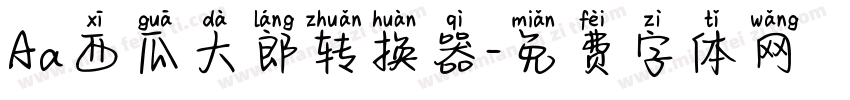 xī guā dà láng zhuǎn huàn qì miǎn fèi zì tǐ wǎng
Aa西瓜大郎转换器-免费字体网